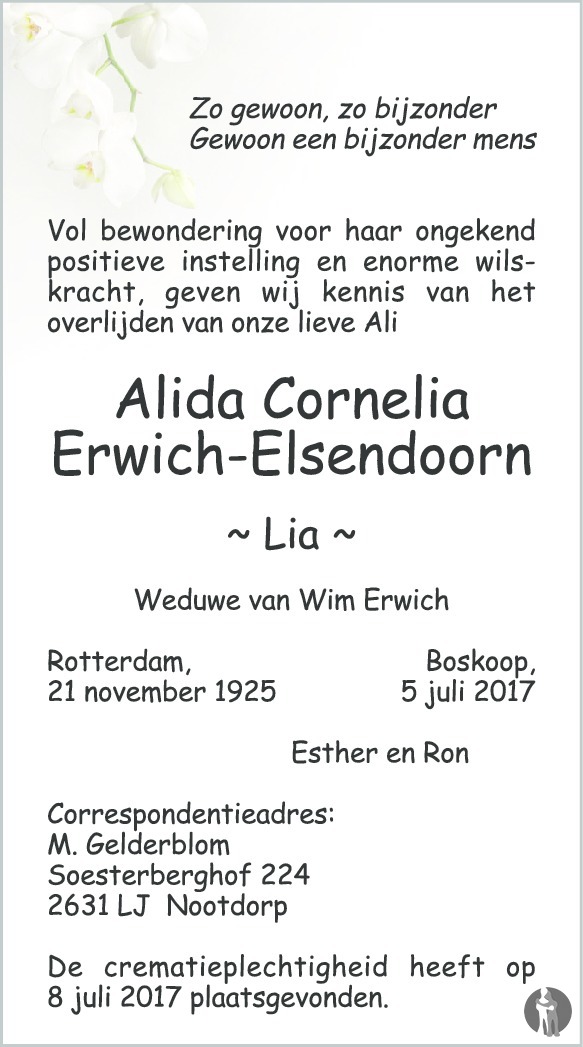 Zo gewoon, zo bijzonder
Gewoon een bijzonder mens

Vol bewondering voor haar ongekend positieve instelling en enorme wilskracht, geven wij kennis van het overlijden van onze lieve Ali

Alida Cornelia
Erwich-Elsendoorn

~ Lia ~

Weduwe van Wim Erwich

Rotterdam,
21 november 1925

Boskoop,
5 juli 2017

Esther en Ron

Correspondentieadres:
M. Gelderblom
Soesterberghof 224
2631 LJ Nootdorp

De crematieplechtigheid heeft op 8 juli 2017 plaatsgevonden.